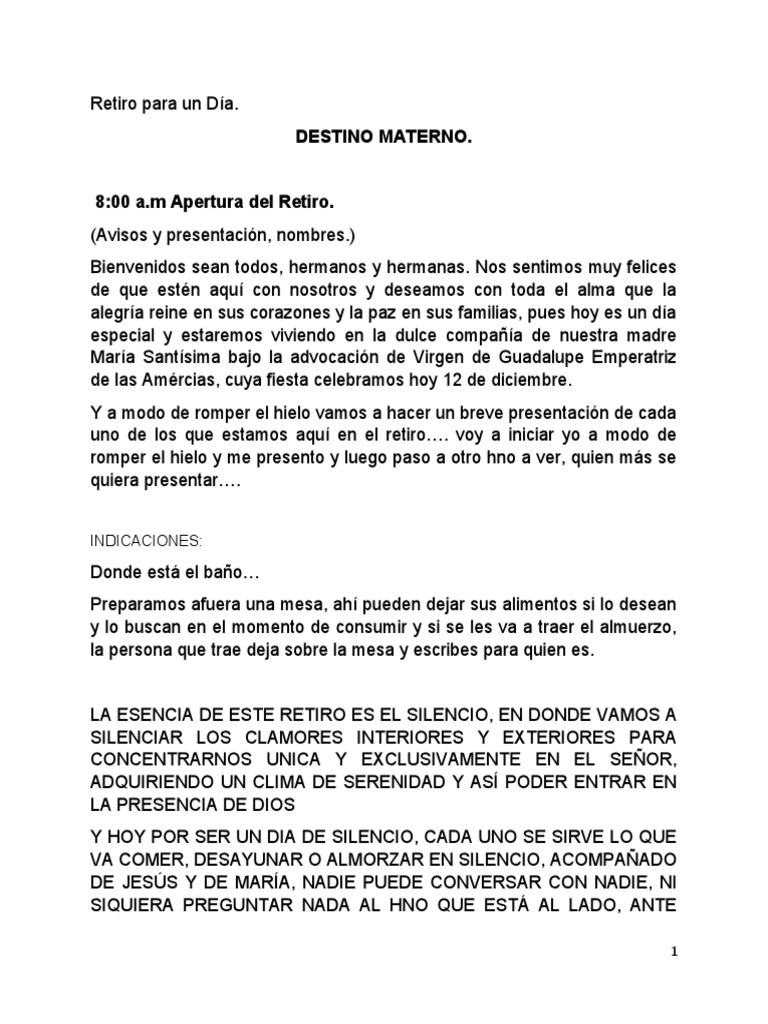 Retiro para un Día.

DESTINO MATERNO.

8:00 a.m Apertura del Retiro.

(Avisos y presentación, nombres.)

Bienvenidos sean todos, hermanos y hermanas. Nos sentimos muy felices de que estén aquí con nosotros y deseamos con toda el alma que la alegría reine en sus corazones y la paz en sus familias, pues hoy es un día especial y estaremos viviendo en la dulce compañía de nuestra madre María Santísima bajo la advocación de Virgen de Guadalupe Emperatriz de las Amércias, cuya fiesta celebramos hoy 12 de diciembre.

Y a modo de romper el hielo vamos a hacer un breve presentación de cada uno de los que estamos aquí en el retiro…. voy a iniciar yo a modo de romper el hielo y me presento y luego paso a otro hno a ver, quien más se quiera presentar….

INDICACIONES:

Donde está el baño…

Preparamos afuera una mesa, ahí pueden dejar sus alimentos si lo desean y lo buscan en el momento de consumir y si se les va a traer el almuerzo, la persona que trae deja sobre la mesa y escribes para quien es.

LA ESENCIA DE ESTE RETIRO ES EL SILENCIO, EN DONDE VAMOS A SILENCIAR LOS CLAMORES INTERIORES Y EXTERIORES PARA CONCENTRARNOS UNICA Y EXCLUSIVAMENTE EN EL SEÑOR, ADQUIRIENDO UN CLIMA DE SERENIDAD Y ASÍ PODER ENTRAR EN LA PRESENCIA DE DIOS

Y HOY POR SER UN DIA DE SILENCIO, CADA UNO SE SIRVE LO QUE VA COMER, DESAYUNAR O ALMORZAR EN SILENCIO, ACOMPAÑADO DE JESÚS Y DE MARÍA, NADIE PUEDE CONVERSAR CON NADIE, NI SIQUIERA PREGUNTAR NADA AL HNO QUE ESTÁ AL LADO, ANTE

1